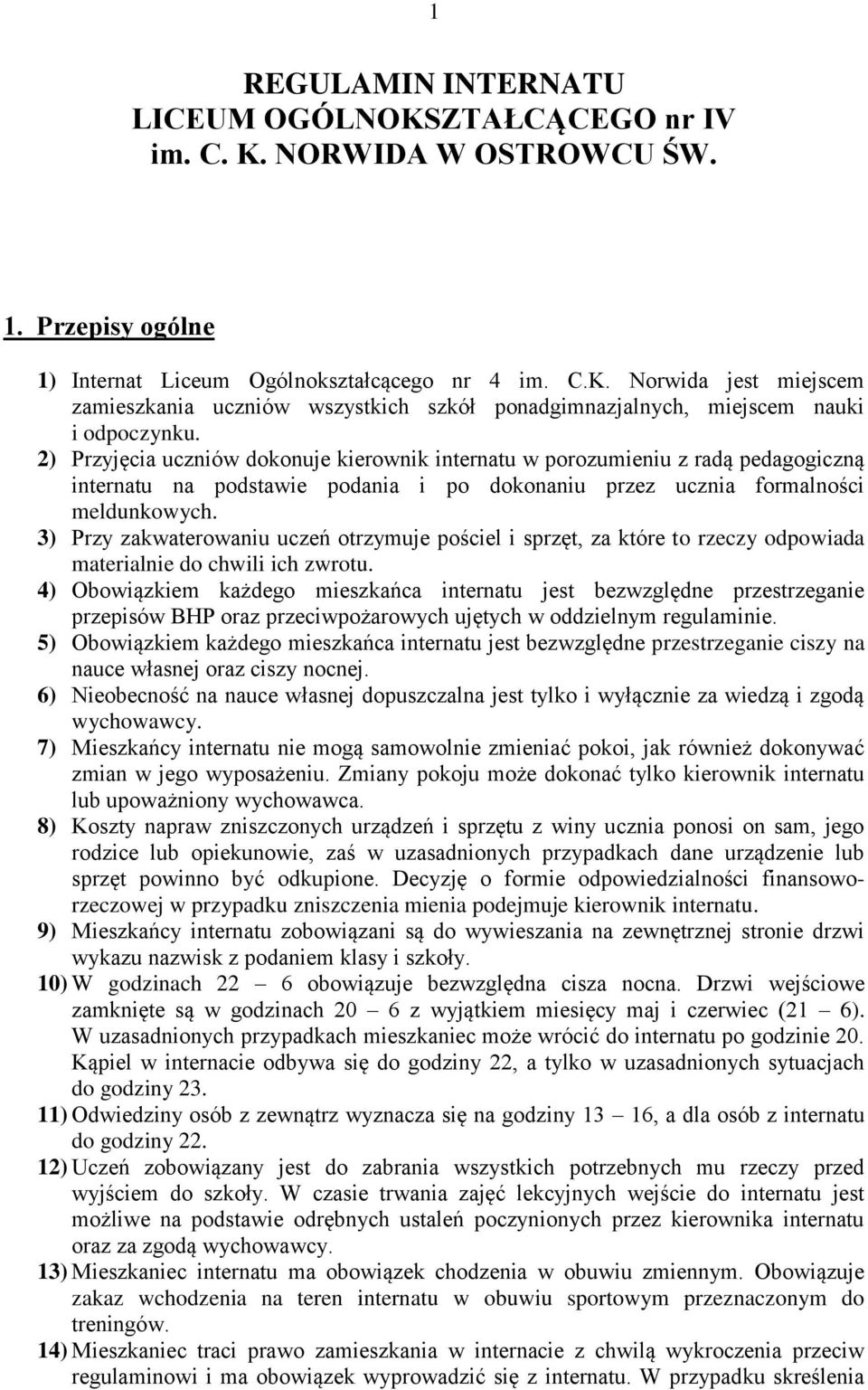 1

REGULAMIN INTERNATU LICEUM OGÓLNOKSZTAŁCĄCEGO nr IV im. C. K. NORWIDA W OSTROWCU ŚW.

1. Przepisy ogólne

1) Internat Liceum Ogólnokształcącego nr 4 im. C.K. Norwida jest miejscem zamieszkania uczniów wszystkich szkół ponadgimnazjalnych, miejscem nauki i odpoczynku.
2) Przyjęcia uczniów dokonuje kierownik internatu w porozumieniu z radą pedagogiczną internatu na podstawie podania i po dokonaniu przez ucznia formalności meldunkowych.
3) Przy zakwaterowaniu uczeń otrzymuje pościel i sprzęt, za które to rzeczy odpowiada materialnie do chwili ich zwrotu.
4) Obowiązkiem każdego mieszkańca internatu jest bezwzględne przestrzeganie przepisów BHP oraz przeciwpożarowych ujętych w oddzielnym regulaminie.
5) Obowiązkiem każdego mieszkańca internatu jest bezwzględne przestrzeganie ciszy na nauce własnej oraz ciszy nocnej.
6) Nieobecność na nauce własnej dopuszczalna jest tylko i wyłącznie za wiedzą i zgodą wychowawcy.
7) Mieszkańcy internatu nie mogą samowolnie zmieniać pokoi, jak również dokonywać zmian w jego wyposażeniu. Zmiany pokoju może dokonać tylko kierownik internatu lub upoważniony wychowawca.
8) Koszty napraw zniszczonych urządzeń i sprzętu z winy ucznia ponosi on sam, jego rodzice lub opiekunowie, zaś w uzasadnionych przypadkach dane urządzenie lub sprzęt powinno być odkupione. Decyzję o formie odpowiedzialności finansowo-rzeczowej w przypadku zniszczenia mienia podejmuje kierownik internatu.
9) Mieszkańcy internatu zobowiązani są do wywieszania na zewnętrznej stronie drzwi wykazu nazwisk z podaniem klasy i szkoły.
10) W godzinach 22 – 6 obowiązuje bezwzględna cisza nocna. Drzwi wejściowe zamknięte są w godzinach 20 – 6 z wyjątkiem miesięcy maj i czerwiec (21 – 6). W uzasadnionych przypadkach mieszkaniec może wrócić do internatu po godzinie 20. Kąpiel w internacie odbywa się do godziny 22, a tylko w uzasadnionych sytuacjach do godziny 23.
11) Odwiedziny osób z zewnątrz wyznacza się na godziny 13 – 16, a dla osób z internatu do godziny 22.
12) Uczeń zobowiązany jest do zabrania wszystkich potrzebnych mu rzeczy przed wyjściem do szkoły. W czasie trwania zajęć lekcyjnych wejście do internatu jest możliwe na podstawie odrębnych ustaleń poczynionych przez kierownika internatu oraz za zgodą wychowawcy.
13) Mieszkaniec internatu ma obowiązek chodzenia w obuwiu zmiennym. Obowiązuje zakaz wchodzenia na teren internatu w obuwiu sportowym przeznaczonym do treningów.
14) Mieszkaniec traci prawo zamieszkania w internacie z chwilą wykroczenia przeciw regulaminowi i ma obowiązek wyprowadzić się z internatu. W przypadku skreślenia